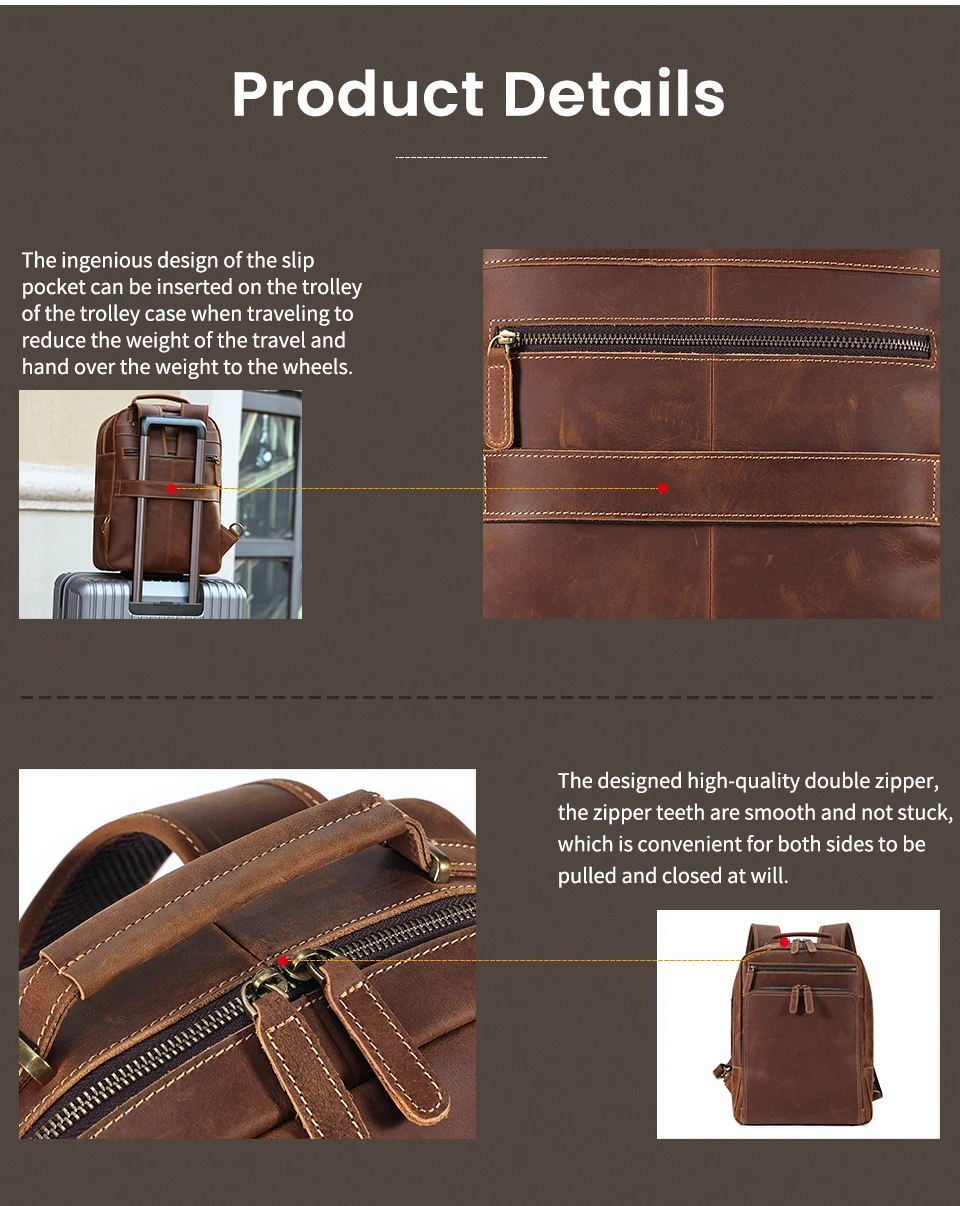 Product Details

The ingenious design of the slip pocket can be inserted on the trolley of the trolley case when traveling to reduce the weight of the travel and hand over the weight to the wheels.

The designed high-quality double zipper, the zipper teeth are smooth and not stuck, which is convenient for both sides to be pulled and closed at will.